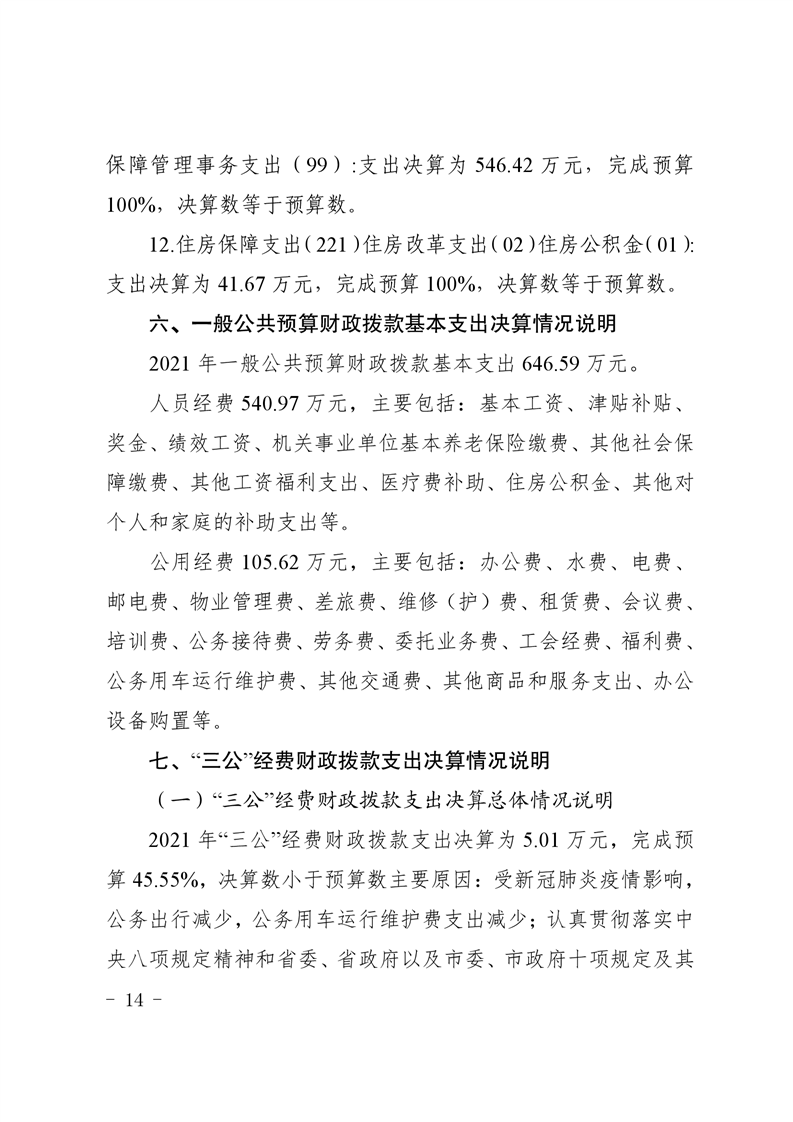 保障管理事务支出（99）:支出决算为 546.42 万元，完成预算 100%，决算数等于预算数。

12.住房保障支出（221）住房改革支出（02）住房公积金（01）:支出决算为 41.67 万元，完成预算 100%，决算数等于预算数。

六、一般公共预算财政拨款基本支出决算情况说明

2021 年一般公共预算财政拨款基本支出 646.59 万元。

人员经费 540.97 万元，主要包括：基本工资、津贴补贴、奖金、绩效工资、机关事业单位基本养老保险缴费、其他社会保障缴费、其他工资福利支出、医疗费补助、住房公积金、其他对个人和家庭的补助支出等。

公用经费 105.62 万元，主要包括：办公费、水费、电费、邮电费、物业管理费、差旅费、维修（护）费、租赁费、会议费、培训费、公务接待费、劳务费、委托业务费、工会经费、福利费、公务用车运行维护费、其他交通费、其他商品和服务支出、办公设备购置等。

七、“三公”经费财政拨款支出决算情况说明

（一）“三公”经费财政拨款支出决算总体情况说明

2021 年“三公”经费财政拨款支出决算为 5.01 万元，完成预算 45.55%，决算数小于预算数主要原因：受新冠肺炎疫情影响，公务出行减少，公务用车运行维护费支出减少；认真贯彻落实中央八项规定精神和省委、省政府以及市委、市政府十项规定及其

- 14 -